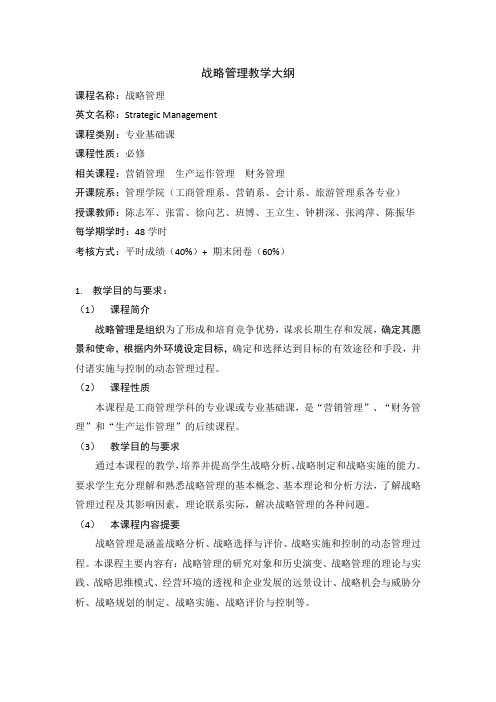 战略管理教学大纲

课程名称：战略管理

英文名称：Strategic Management

课程类别：专业基础课

课程性质：必修

相关课程：营销管理　生产运作管理　财务管理

开课院系：管理学院（工商管理系、营销系、会计系、旅游管理系各专业）

授课教师：陈志军、张雷、徐向艺、班博、王立生、钟耕深、张鸿萍、陈振华

每学期学时：48 学时

考核方式：平时成绩（40%）+ 期末闭卷（60%）

1. 教学目的与要求：

（1） 课程简介

战略管理是组织为了形成和培育竞争优势，谋求长期生存和发展，确定其愿景和使命，根据内外环境设定目标，确定和选择达到目标的有效途径和手段，并付诸实施与控制的动态管理过程。

（2） 课程性质

本课程是工商管理学科的专业课或专业基础课，是“营销管理”、“财务管理”和“生产运作管理”的后续课程。

（3） 教学目的与要求

通过本课程的教学，培养并提高学生战略分析、战略制定和战略实施的能力。要求学生充分理解和熟悉战略管理的基本概念、基本理论和分析方法，了解战略管理过程及其影响因素，理论联系实际，解决战略管理的各种问题。

（4） 本课程内容提要

战略管理是涵盖战略分析、战略选择与评价、战略实施和控制的动态管理过程。本课程主要内容有：战略管理的研究对象和历史演变、战略管理的理论与实践、战略思维模式、经营环境的透视和企业发展的远景设计、战略机会与威胁分析、战略规划的制定、战略实施、战略评价与控制等。